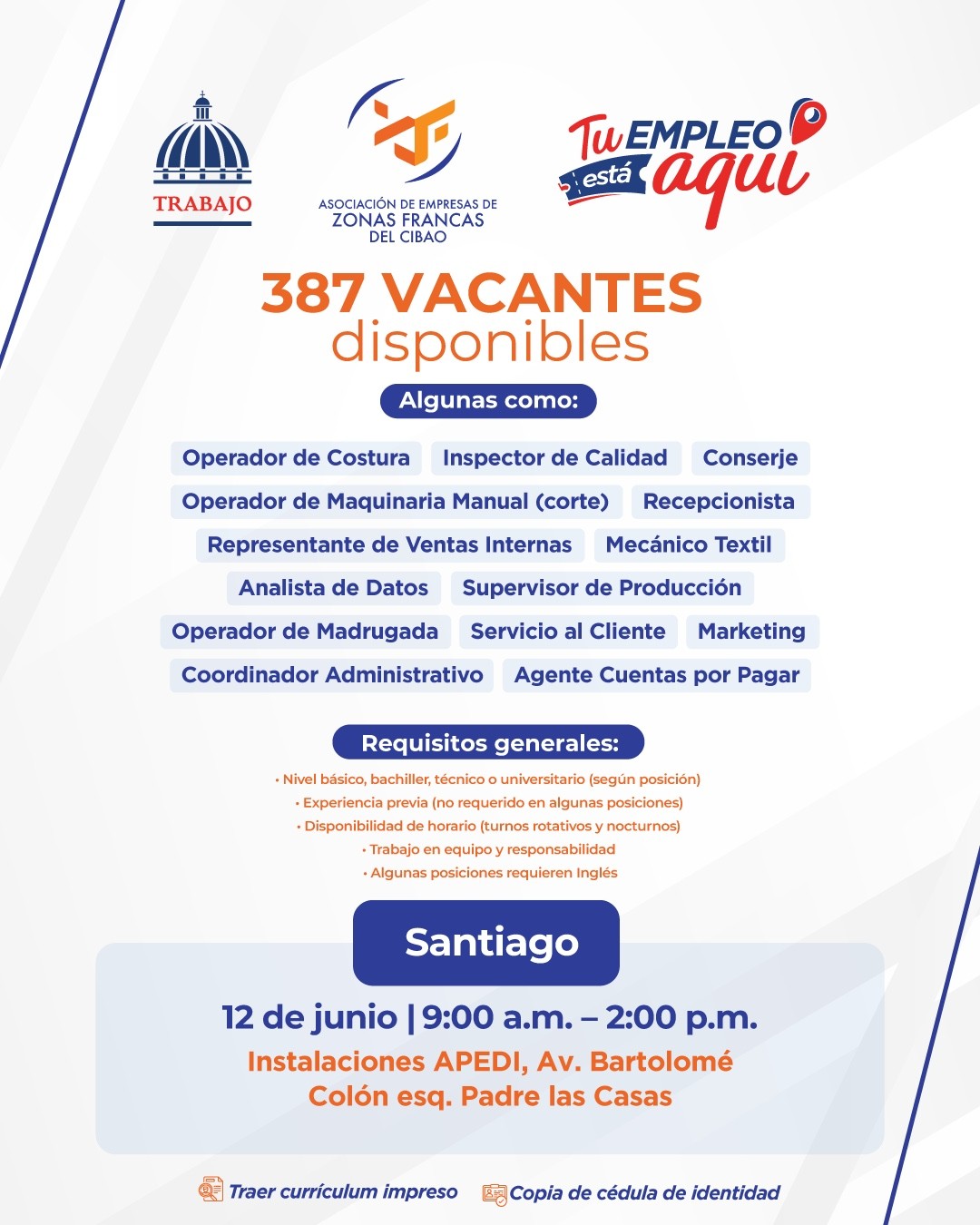 TRABAJO

ASOCIACIÓN DE EMPRESAS DE ZONAS FRANCAS DEL CIBAO

Tu EMPLEO está aquí

387 VACANTES disponibles

Algunas como:

Operador de Costura
Inspector de Calidad
Conserje
Operador de Maquinaria Manual (corte)
Recepcionista
Representante de Ventas Internas
Mecánico Textil
Analista de Datos
Supervisor de Producción
Operador de Madrugada
Servicio al Cliente
Marketing
Coordinador Administrativo
Agente Cuentas por Pagar

Requisitos generales:

• Nivel básico, bachiller, técnico o universitario (según posición)
• Experiencia previa (no requerido en algunas posiciones)
• Disponibilidad de horario (turnos rotativos y nocturnos)
• Trabajo en equipo y responsabilidad
• Algunas posiciones requieren Inglés

Santiago

12 de junio | 9:00 a.m. – 2:00 p.m.

Instalaciones APEDI, Av. Bartolomé Colón esq. Padre las Casas

Traer currículum impreso
Copia de cédula de identidad